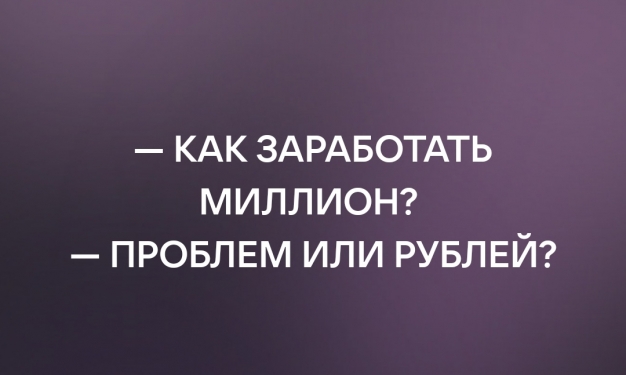 — КАК ЗАРАБОТАТЬ МИЛЛИОН?
— ПРОБЛЕМ ИЛИ РУБЛЕЙ?